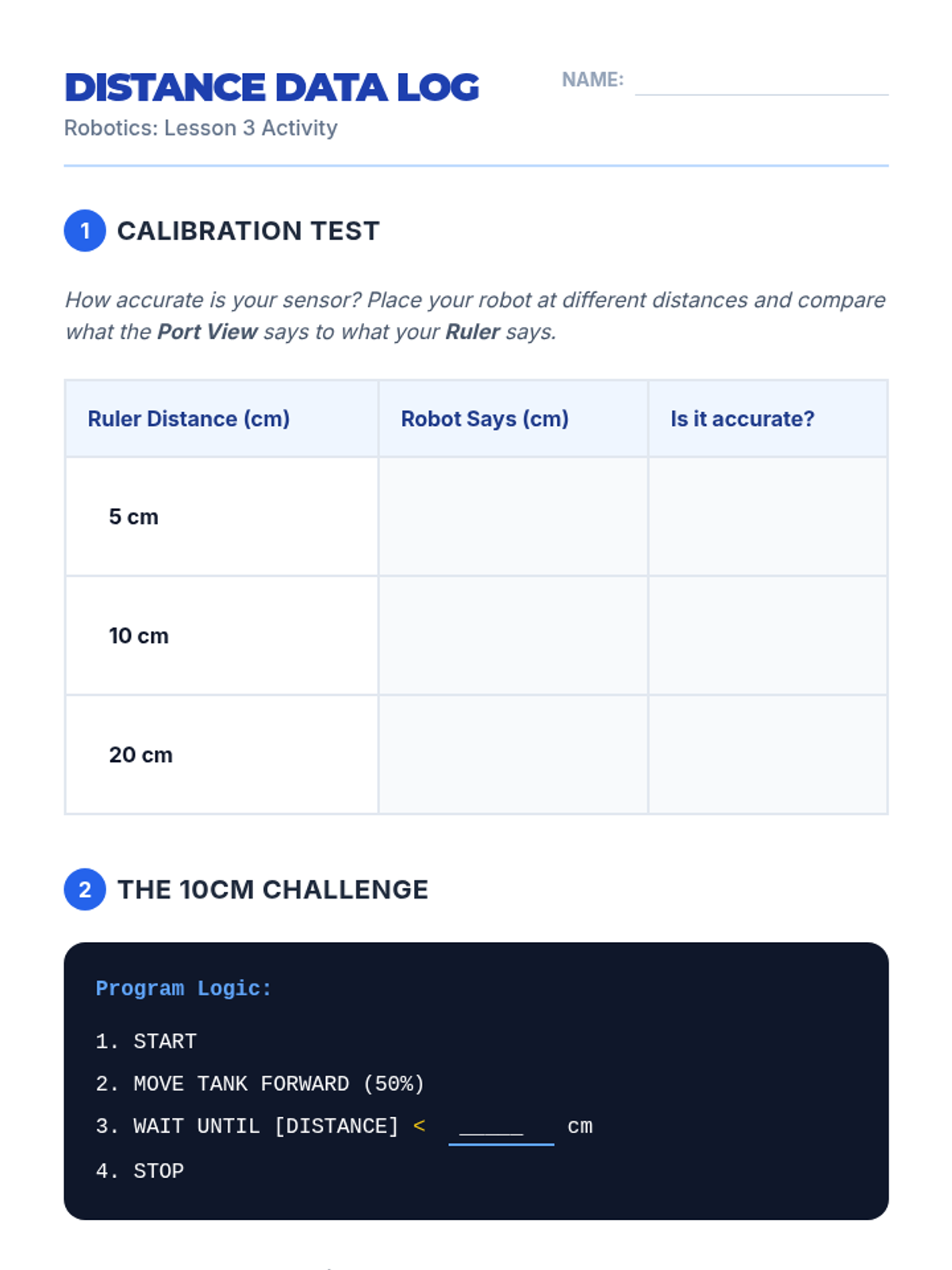 DISTANCE DATA LOG
Robotics: Lesson 3 Activity

NAME: ____

1 CALIBRATION TEST

How accurate is your sensor? Place your robot at different distances and compare what the Port View says to what your Ruler says.

| Ruler Distance (cm) | Robot Says (cm) | Is it accurate? |
|---|---|---|
| 5 cm | | |
| 10 cm | | |
| 20 cm | | |

2 THE 10CM CHALLENGE

Program Logic:

1. START
2. MOVE TANK FORWARD (50%)
3. WAIT UNTIL [DISTANCE] < ____ cm
4. STOP